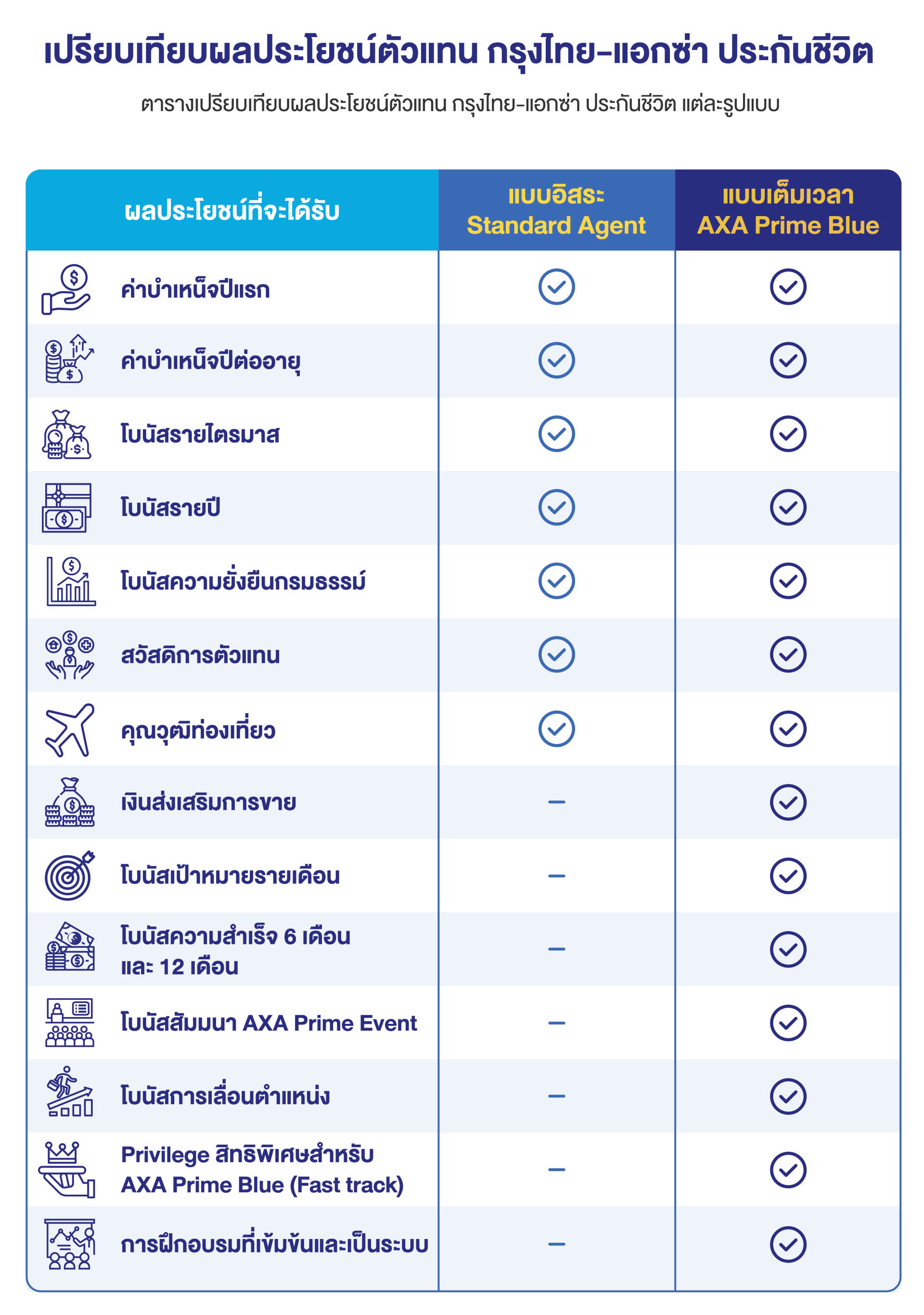 เปรียบเทียบผลประโยชน์ตัวแทน กรุงไทย-แอกซ่า ประกันชีวิต

ตารางเปรียบเทียบผลประโยชน์ตัวแทน กรุงไทย-แอกซ่า ประกันชีวิต แต่ละรูปแบบ

| ผลประโยชน์ที่จะได้รับ | แบบอิสระ Standard Agent | แบบเต็มเวลา AXA Prime Blue |
|---|---|---|
| ค่าบำเหน็จปีแรก | ✓ | ✓ |
| ค่าบำเหน็จปีต่ออายุ | ✓ | ✓ |
| โบนัสรายไตรมาส | ✓ | ✓ |
| โบนัสรายปี | ✓ | ✓ |
| โบนัสความยั่งยืนกรมธรรม์ | ✓ | ✓ |
| สวัสดิการตัวแทน | ✓ | ✓ |
| คุณวุฒิท่องเที่ยว | ✓ | ✓ |
| เงินส่งเสริมการขาย | – | ✓ |
| โบนัสเป้าหมายรายเดือน | – | ✓ |
| โบนัสความสำเร็จ 6 เดือน และ 12 เดือน | – | ✓ |
| โบนัสสัมมนา AXA Prime Event | – | ✓ |
| โบนัสการเลื่อนตำแหน่ง | – | ✓ |
| Privilege สิทธิพิเศษสำหรับ AXA Prime Blue (Fast track) | – | ✓ |
| การฝึกอบรมที่เข้มข้นและเป็นระบบ | – | ✓ |